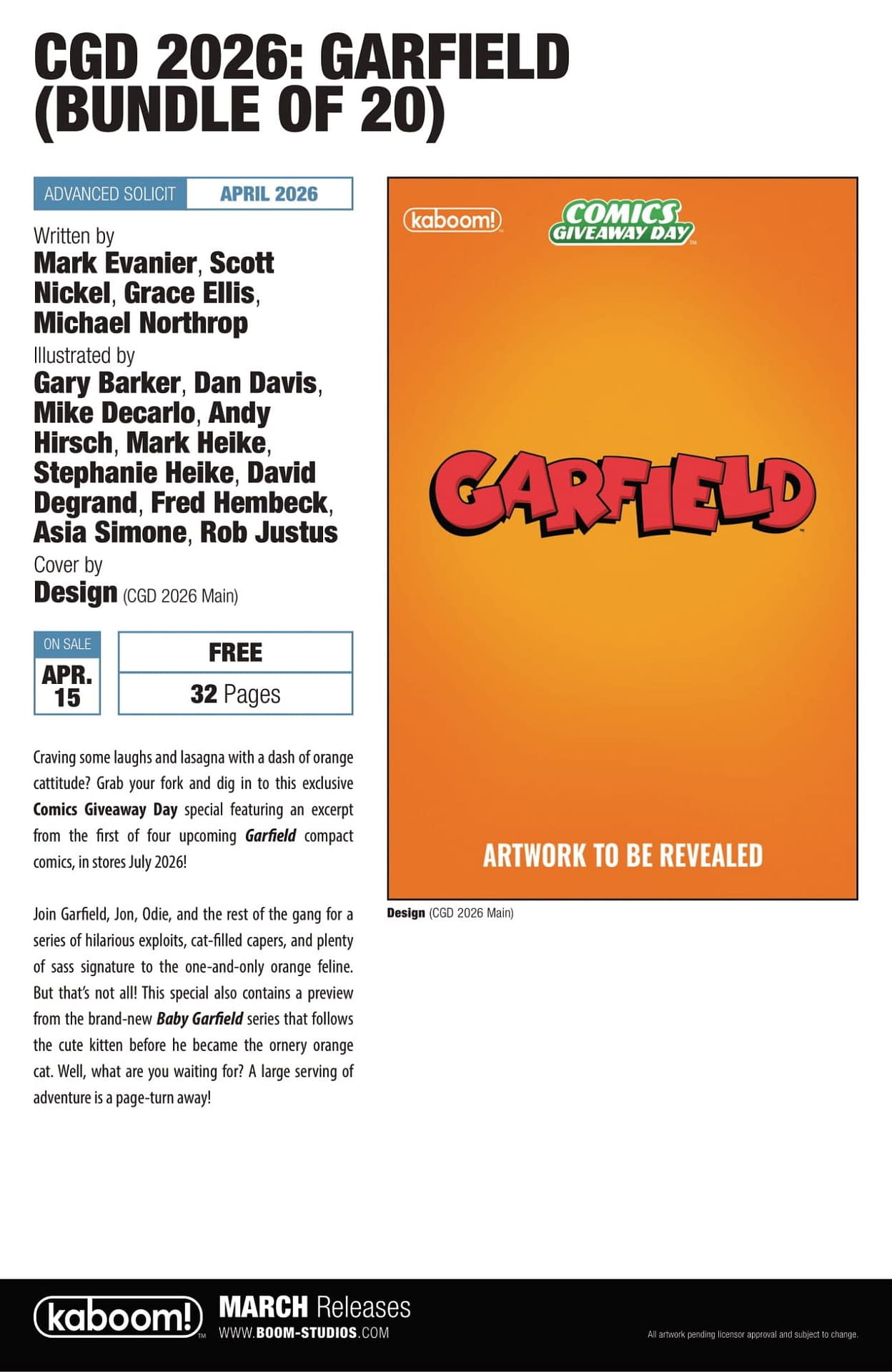 CGD 2026: GARFIELD (BUNDLE OF 20)

ADVANCED SOLICIT APRIL 2026

Written by
Mark Evanier, Scott Nickel, Grace Ellis, Michael Northrop

Illustrated by
Gary Barker, Dan Davis, Mike Decarlo, Andy Hirsch, Mark Heike, Stephanie Heike, David Degrand, Fred Hembeck, Asia Simone, Rob Justus

Cover by
Design (CGD 2026 Main)

ON SALE
APR. 15

FREE
32 Pages

Craving some laughs and lasagna with a dash of orange cattitude? Grab your fork and dig in to this exclusive Comics Giveaway Day special featuring an excerpt from the first of four upcoming Garfield compact comics, in stores July 2026!

Join Garfield, Jon, Odie, and the rest of the gang for a series of hilarious exploits, cat-filled capers, and plenty of sass signature to the one-and-only orange feline. But that's not all! This special also contains a preview from the brand-new Baby Garfield series that follows the cute kitten before he became the ornery orange cat. Well, what are you waiting for? A large serving of adventure is a page-turn away!

kaboom!
COMICS GIVEAWAY DAY
GARFIELD
ARTWORK TO BE REVEALED

Design (CGD 2026 Main)

kaboom!
MARCH Releases
WWW.BOOM-STUDIOS.COM
All artwork pending licensor approval and subject to change.